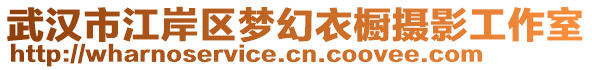 武汉市江岸区梦幻衣橱摄影工作室
http://wharnoservice.cn.coovee.com